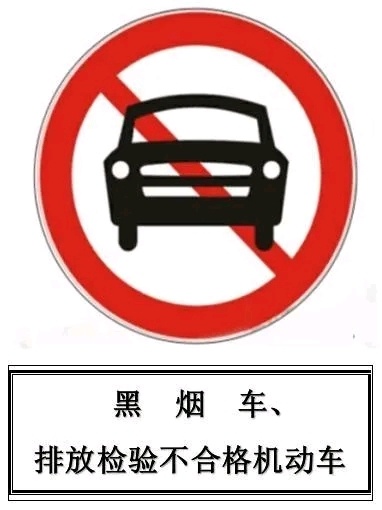 黑 烟 车、
排放检验不合格机动车